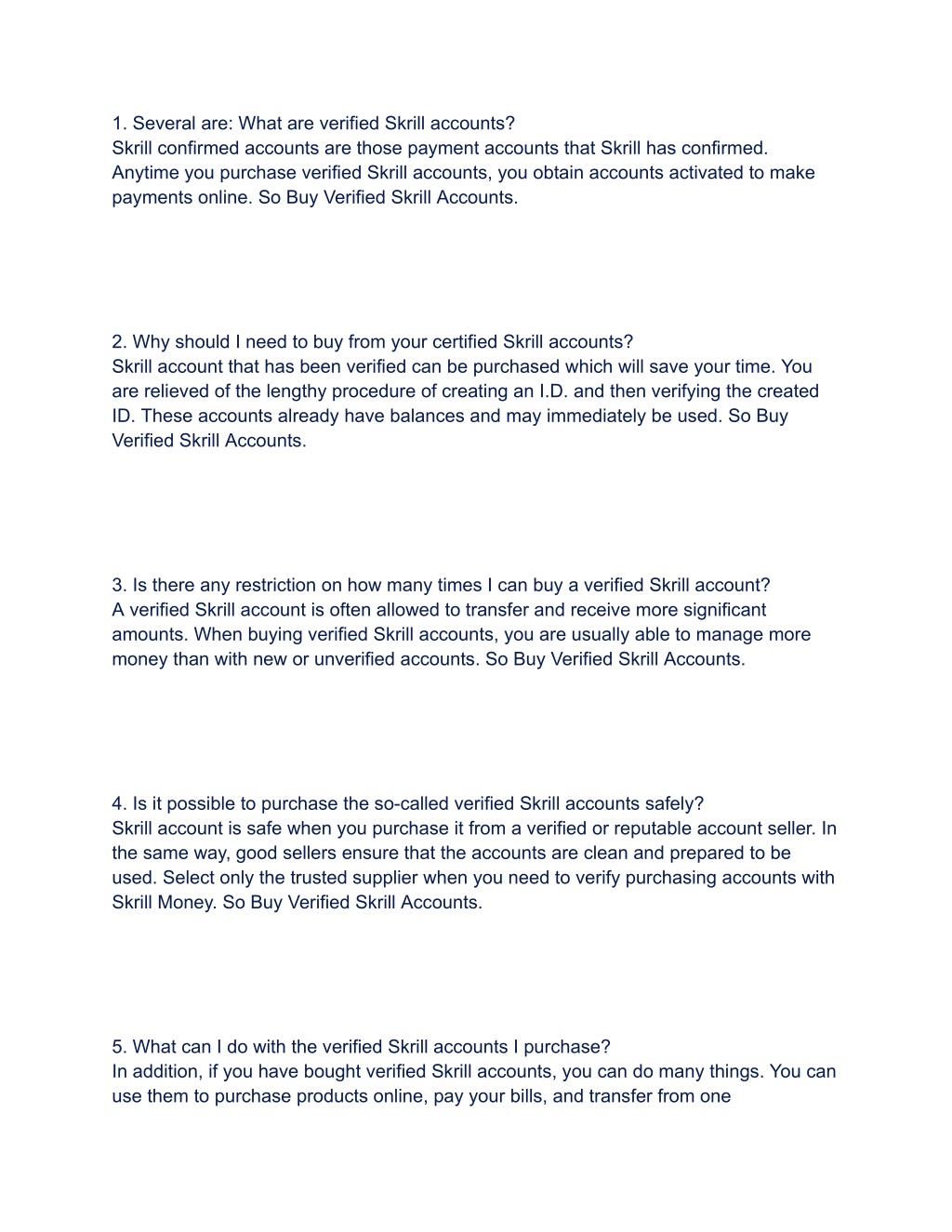 1. Several are: What are verified Skrill accounts?
Skrill confirmed accounts are those payment accounts that Skrill has confirmed. Anytime you purchase verified Skrill accounts, you obtain accounts activated to make payments online. So Buy Verified Skrill Accounts.

2. Why should I need to buy from your certified Skrill accounts?
Skrill account that has been verified can be purchased which will save your time. You are relieved of the lengthy procedure of creating an I.D. and then verifying the created ID. These accounts already have balances and may immediately be used. So Buy Verified Skrill Accounts.

3. Is there any restriction on how many times I can buy a verified Skrill account?
A verified Skrill account is often allowed to transfer and receive more significant amounts. When buying verified Skrill accounts, you are usually able to manage more money than with new or unverified accounts. So Buy Verified Skrill Accounts.

4. Is it possible to purchase the so-called verified Skrill accounts safely?
Skrill account is safe when you purchase it from a verified or reputable account seller. In the same way, good sellers ensure that the accounts are clean and prepared to be used. Select only the trusted supplier when you need to verify purchasing accounts with Skrill Money. So Buy Verified Skrill Accounts.

5. What can I do with the verified Skrill accounts I purchase?
In addition, if you have bought verified Skrill accounts, you can do many things. You can use them to purchase products online, pay your bills, and transfer from one